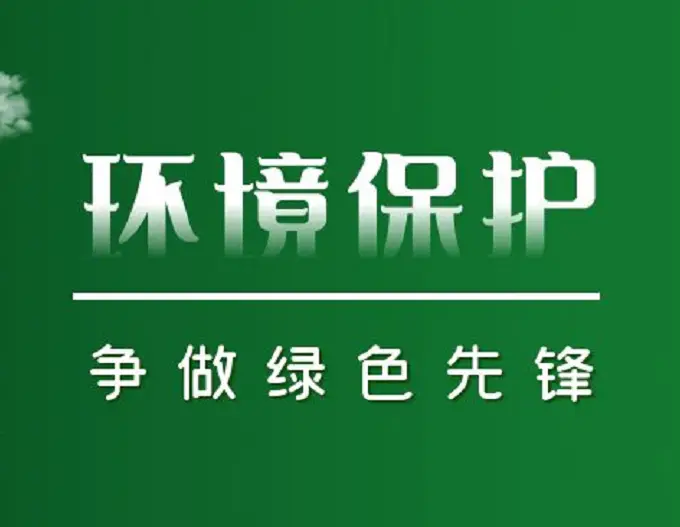 环境保护

争做绿色先锋